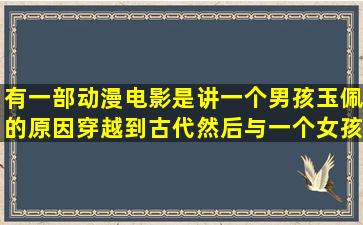 有一部动漫电影是讲一个男孩玉佩的原因穿越到古代然后与一个女孩